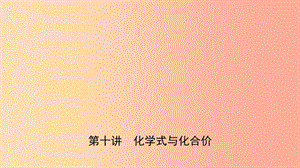 第十讲　化学式与化合价